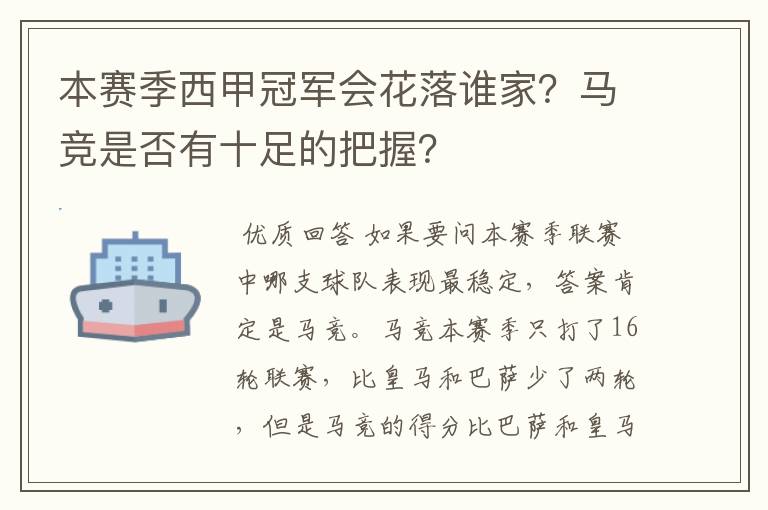 本赛季西甲冠军会花落谁家？马竞是否有十足的把握？

优质回答 如果要问本赛季联赛中哪支球队表现最稳定，答案肯定是马竞。马竞本赛季只打了16轮联赛，比皇马和巴萨少了两轮，但是马竞的得分比巴萨和皇马